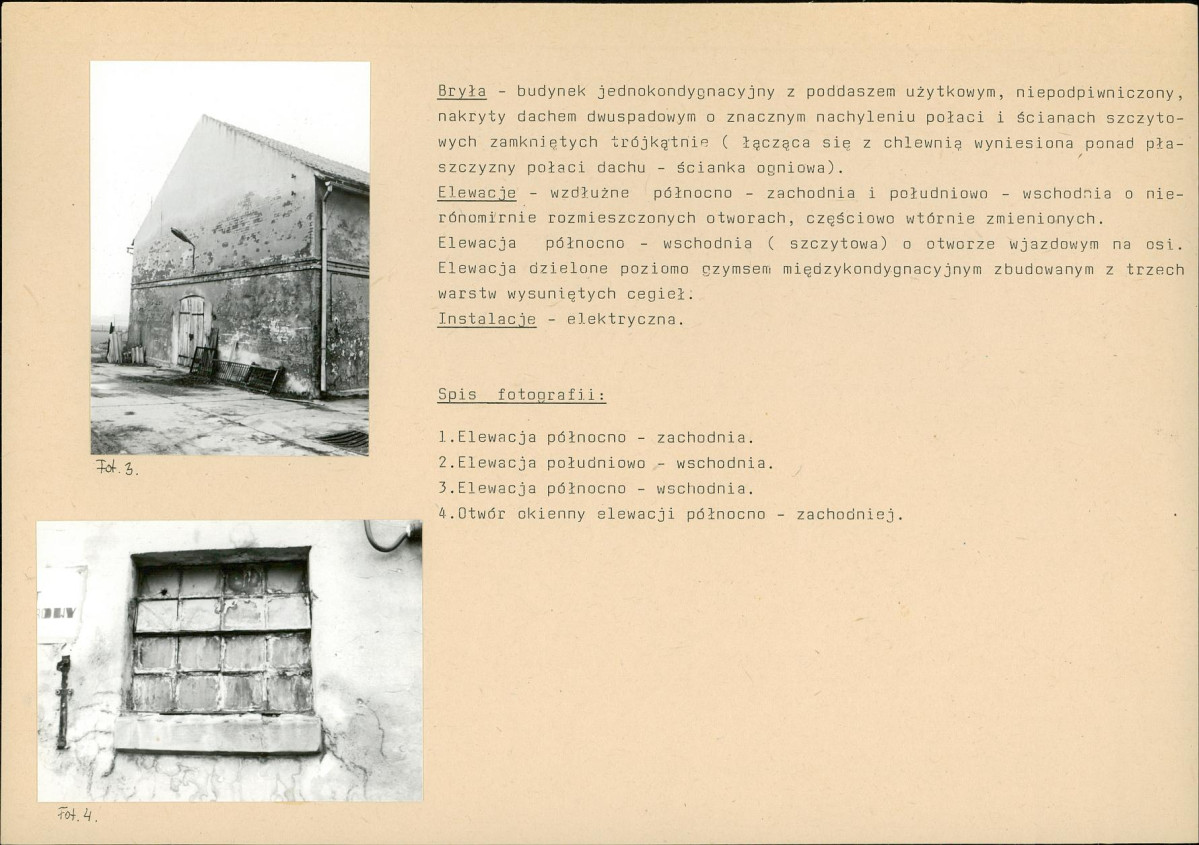 Fot. 3.

Fot. 4.

Bryła - budynek jednokondygnacyjny z poddaszem użytkowym, niepodpiwniczony, nakryty dachem dwuspadowym o znacznym nachyleniu połaci i ścianach szczytowych zamkniętych trójkątnie ( łącząca się z chlewnią wyniesiona ponad płaszczyzny połaci dachu - ścianka ogniowa).
Elewacje - wzdłużne północno - zachodnia i południowo - wschodnia o nierónomirnie rozmieszczonych otworach, częściowo wtórnie zmienionych.
Elewacja północno - wschodnia ( szczytowa) o otworze wjazdowym na osi.
Elewacja dzielone poziomo gzymsem międzykondygnacyjnym zbudowanym z trzech warstw wysuniętych cegieł.
Instalacje - elektryczna.

Spis fotografii:

1.Elewacja północno - zachodnia.
2.Elewacja południowo - wschodnia.
3.Elewacja północno - wschodnia.
4.Otwór okienny elewacji północno - zachodniej.